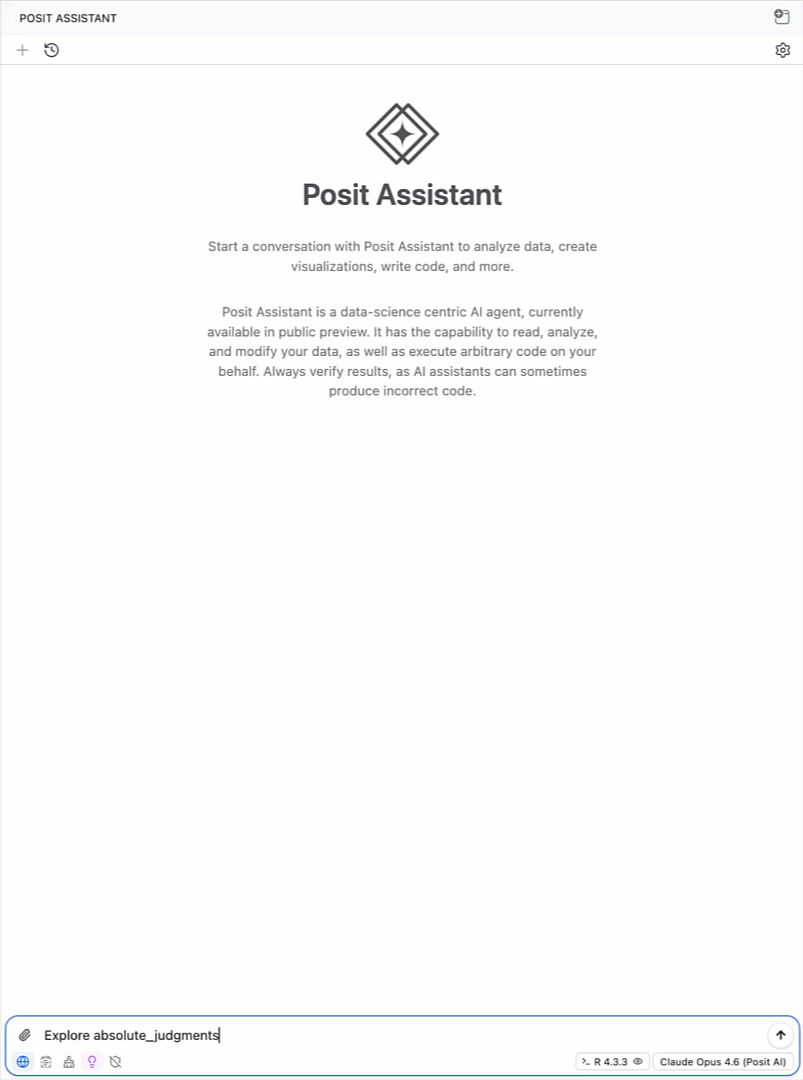 POSIT ASSISTANT

Posit Assistant

Start a conversation with Posit Assistant to analyze data, create visualizations, write code, and more.

Posit Assistant is a data-science centric AI agent, currently available in public preview. It has the capability to read, analyze, and modify your data, as well as execute arbitrary code on your behalf. Always verify results, as AI assistants can sometimes produce incorrect code.

Explore absolute_judgments

R 4.3.3

Claude Opus 4.6 (Posit AI)